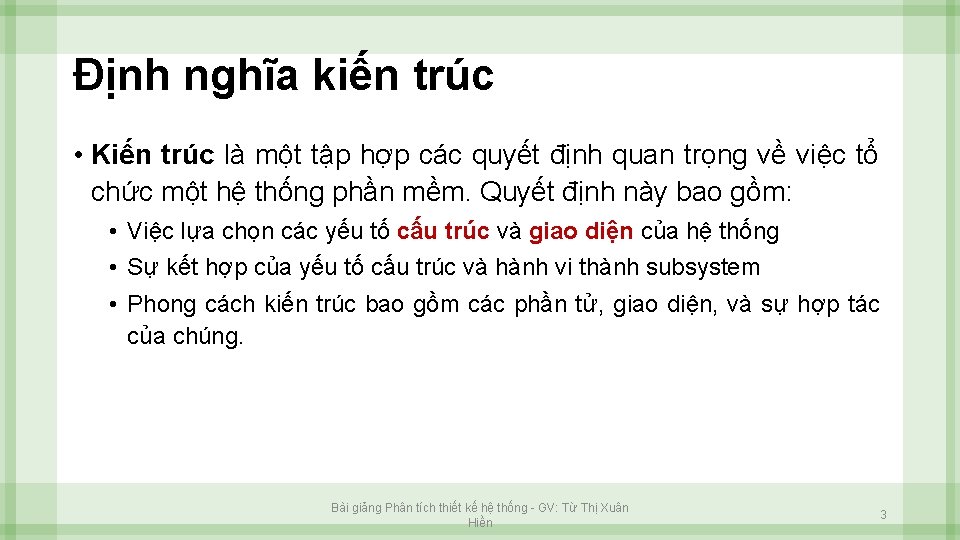 Định nghĩa kiến trúc

• Kiến trúc là một tập hợp các quyết định quan trọng về việc tổ chức một hệ thống phần mềm. Quyết định này bao gồm:

• Việc lựa chọn các yếu tố cấu trúc và giao diện của hệ thống

• Sự kết hợp của yếu tố cấu trúc và hành vi thành subsystem

• Phong cách kiến trúc bao gồm các phần tử, giao diện, và sự hợp tác của chúng.

Bài giảng Phân tích thiết kế hệ thống - GV: Từ Thị Xuân Hiền

3